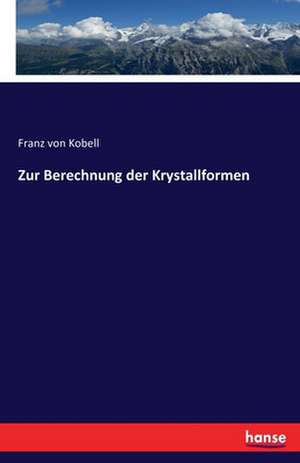 Franz von Kobell

Zur Berechnung der Krystallformen

hanse